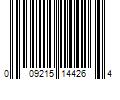 0 09215 14426 4